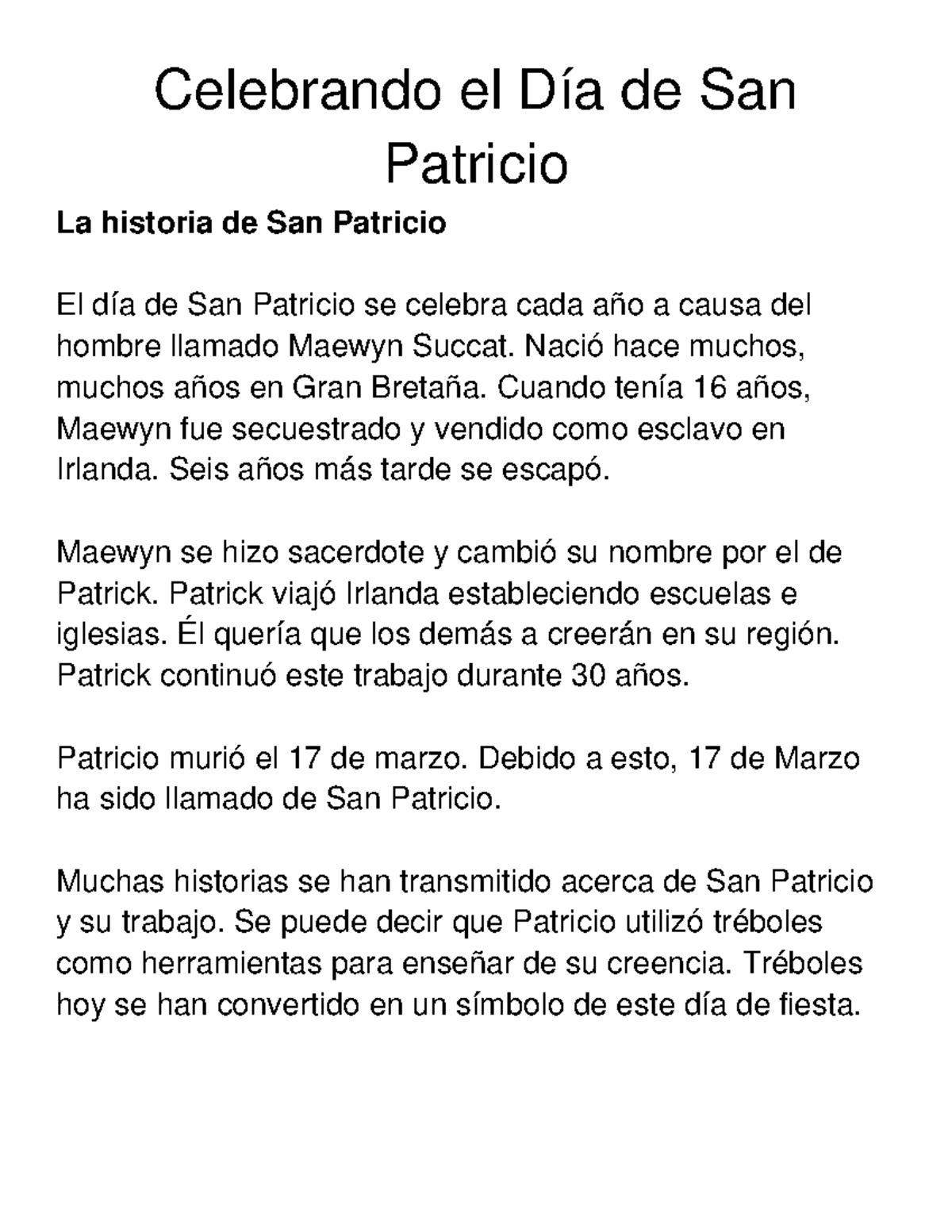 Celebrando el Día de San Patricio

La historia de San Patricio

El día de San Patricio se celebra cada año a causa del hombre llamado Maewyn Succat. Nació hace muchos, muchos años en Gran Bretaña. Cuando tenía 16 años, Maewyn fue secuestrado y vendido como esclavo en Irlanda. Seis años más tarde se escapó.

Maewyn se hizo sacerdote y cambió su nombre por el de Patrick. Patrick viajó Irlanda estableciendo escuelas e iglesias. Él quería que los demás a creerán en su región. Patrick continuó este trabajo durante 30 años.

Patricio murió el 17 de marzo. Debido a esto, 17 de Marzo ha sido llamado de San Patricio.

Muchas historias se han transmitido acerca de San Patricio y su trabajo. Se puede decir que Patricio utilizó tréboles como herramientas para enseñar de su creencia. Tréboles hoy se han convertido en un símbolo de este día de fiesta.